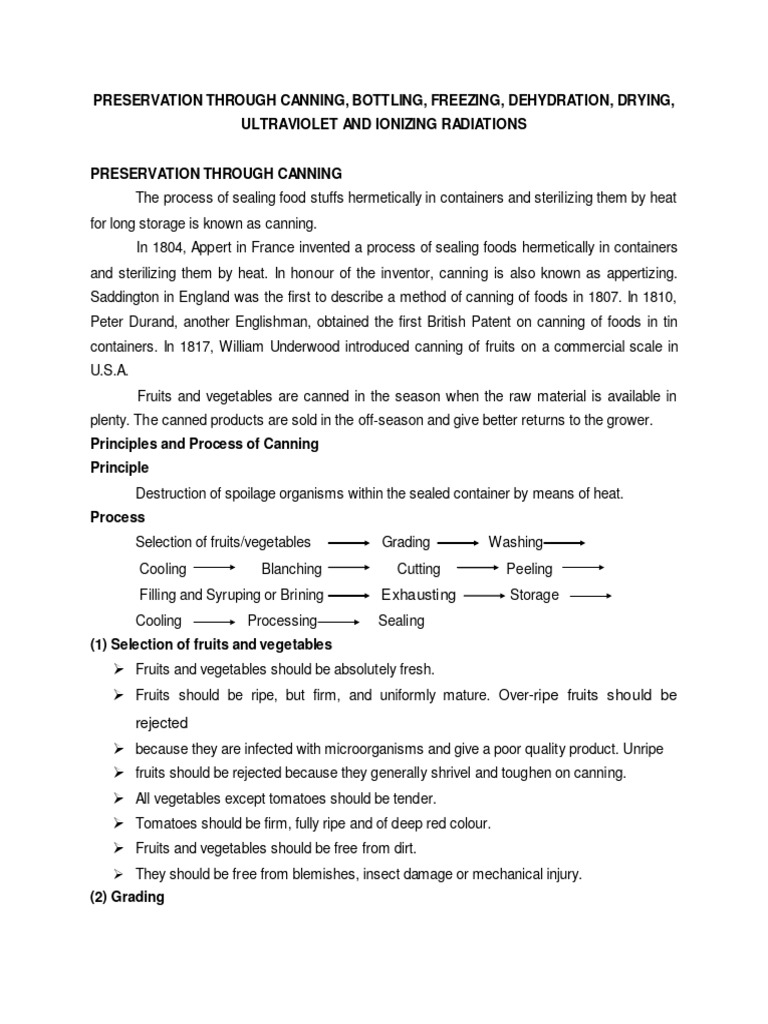 PRESERVATION THROUGH CANNING, BOTTLING, FREEZING, DEHYDRATION, DRYING, ULTRAVIOLET AND IONIZING RADIATIONS

PRESERVATION THROUGH CANNING

The process of sealing food stuffs hermetically in containers and sterilizing them by heat for long storage is known as canning.

In 1804, Appert in France invented a process of sealing foods hermetically in containers and sterilizing them by heat. In honour of the inventor, canning is also known as appertizing. Saddington in England was the first to describe a method of canning of foods in 1807. In 1810, Peter Durand, another Englishman, obtained the first British Patent on canning of foods in tin containers. In 1817, William Underwood introduced canning of fruits on a commercial scale in U.S.A.

Fruits and vegetables are canned in the season when the raw material is available in plenty. The canned products are sold in the off-season and give better returns to the grower.

Principles and Process of Canning

Principle

Destruction of spoilage organisms within the sealed container by means of heat.

Process

Selection of fruits/vegetables → Grading → Washing →
Cooling → Blanching → Cutting → Peeling →
Filling and Syruping or Brining → Exhausting → Storage →
Cooling → Processing → Sealing

(1) Selection of fruits and vegetables

➢ Fruits and vegetables should be absolutely fresh.
➢ Fruits should be ripe, but firm, and uniformly mature. Over-ripe fruits should be rejected
➢ because they are infected with microorganisms and give a poor quality product. Unripe
➢ fruits should be rejected because they generally shrivel and toughen on canning.
➢ All vegetables except tomatoes should be tender.
➢ Tomatoes should be firm, fully ripe and of deep red colour.
➢ Fruits and vegetables should be free from dirt.
➢ They should be free from blemishes, insect damage or mechanical injury.

(2) Grading